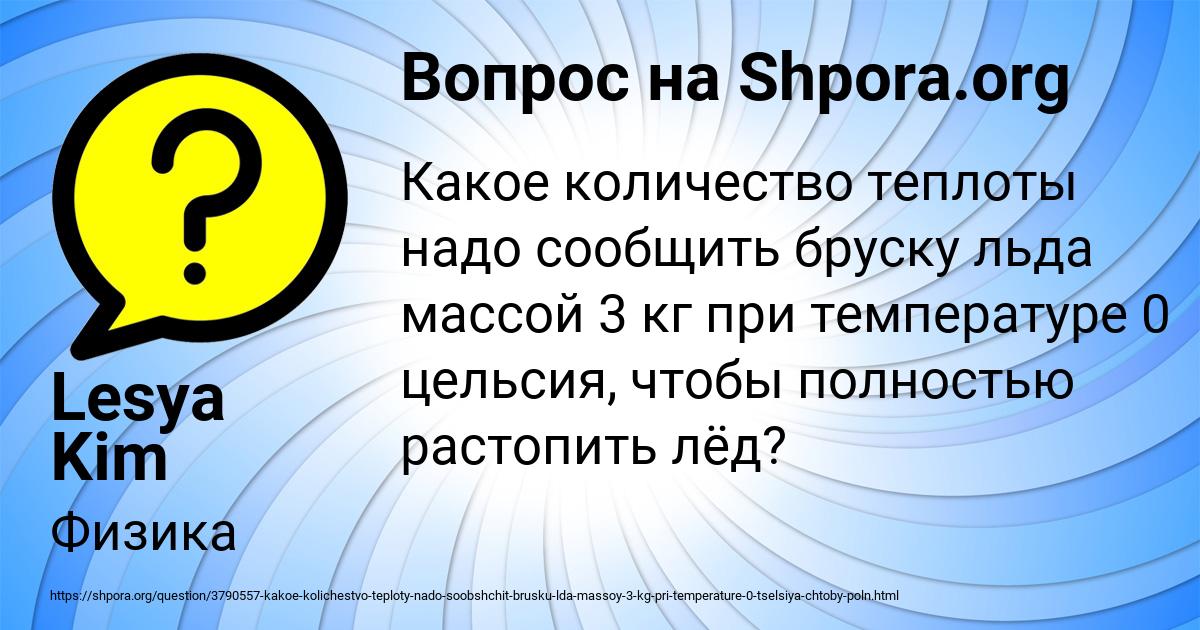 Вопрос на Shpora.org

Какое количество теплоты надо сообщить бруску льда массой 3 кг при температуре 0 цельсия, чтобы полностью растопить лёд?

Lesya Kim

Физика

https://shpora.org/question/3790557-kakoe-kolichestvo-teploty-nado-soobshchit-brusku-lda-massoy-3-kg-pri-temperature-0-tselsiya-chtoby-poln.html